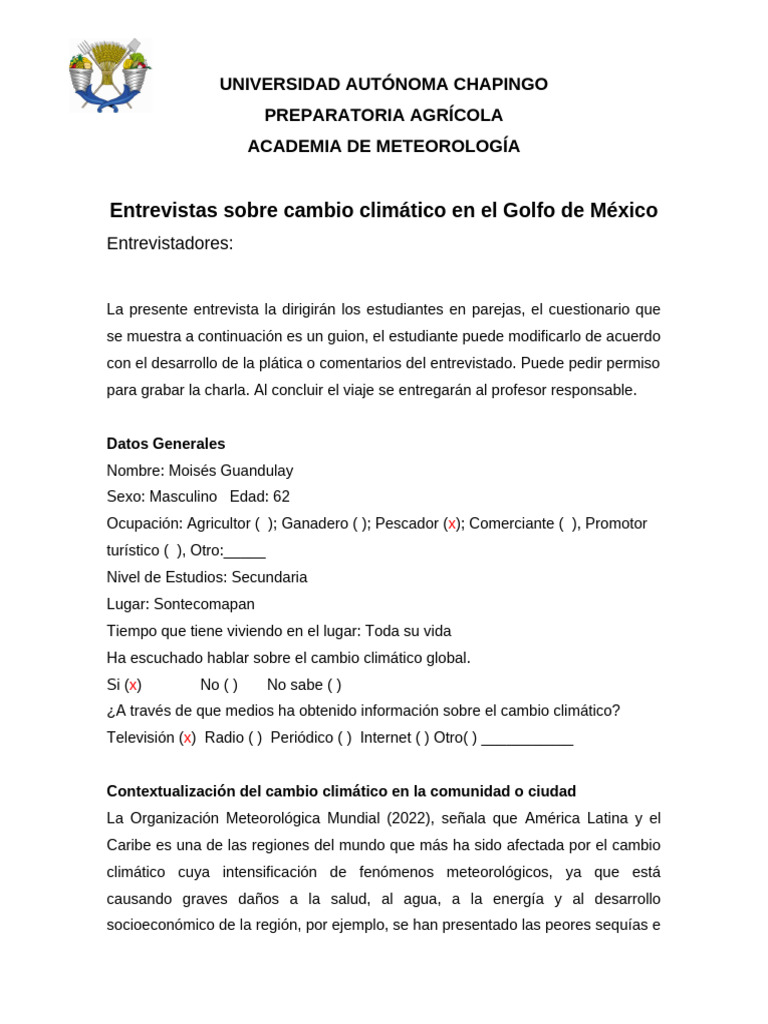 UNIVERSIDAD AUTÓNOMA CHAPINGO
PREPARATORIA AGRÍCOLA
ACADEMIA DE METEOROLOGÍA

Entrevistas sobre cambio climático en el Golfo de México
Entrevistadores:

La presente entrevista la dirigirán los estudiantes en parejas, el cuestionario que se muestra a continuación es un guion, el estudiante puede modificarlo de acuerdo con el desarrollo de la plática o comentarios del entrevistado. Puede pedir permiso para grabar la charla. Al concluir el viaje se entregarán al profesor responsable.

Datos Generales
Nombre: Moisés Guandulay
Sexo: Masculino Edad: 62
Ocupación: Agricultor ( ); Ganadero ( ); Pescador (x); Comerciante ( ), Promotor turístico ( ), Otro:_____
Nivel de Estudios: Secundaria
Lugar: Sontecomapan
Tiempo que tiene viviendo en el lugar: Toda su vida
Ha escuchado hablar sobre el cambio climático global.
Si (x) No ( ) No sabe ( )
¿A través de que medios ha obtenido información sobre el cambio climático?
Televisión (x) Radio ( ) Periódico ( ) Internet ( ) Otro( ) ___________

Contextualización del cambio climático en la comunidad o ciudad
La Organización Meteorológica Mundial (2022), señala que América Latina y el Caribe es una de las regiones del mundo que más ha sido afectada por el cambio climático cuya intensificación de fenómenos meteorológicos, ya que está causando graves daños a la salud, al agua, a la energía y al desarrollo socioeconómico de la región, por ejemplo, se han presentado las peores sequías e